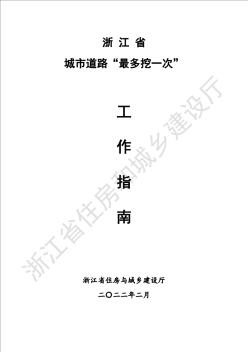 浙 江 省
城市道路“最多挖一次”

工
作
指
南

浙江省住房和城乡建设厅

浙江省住房与城乡建设厅
二〇二二年二月